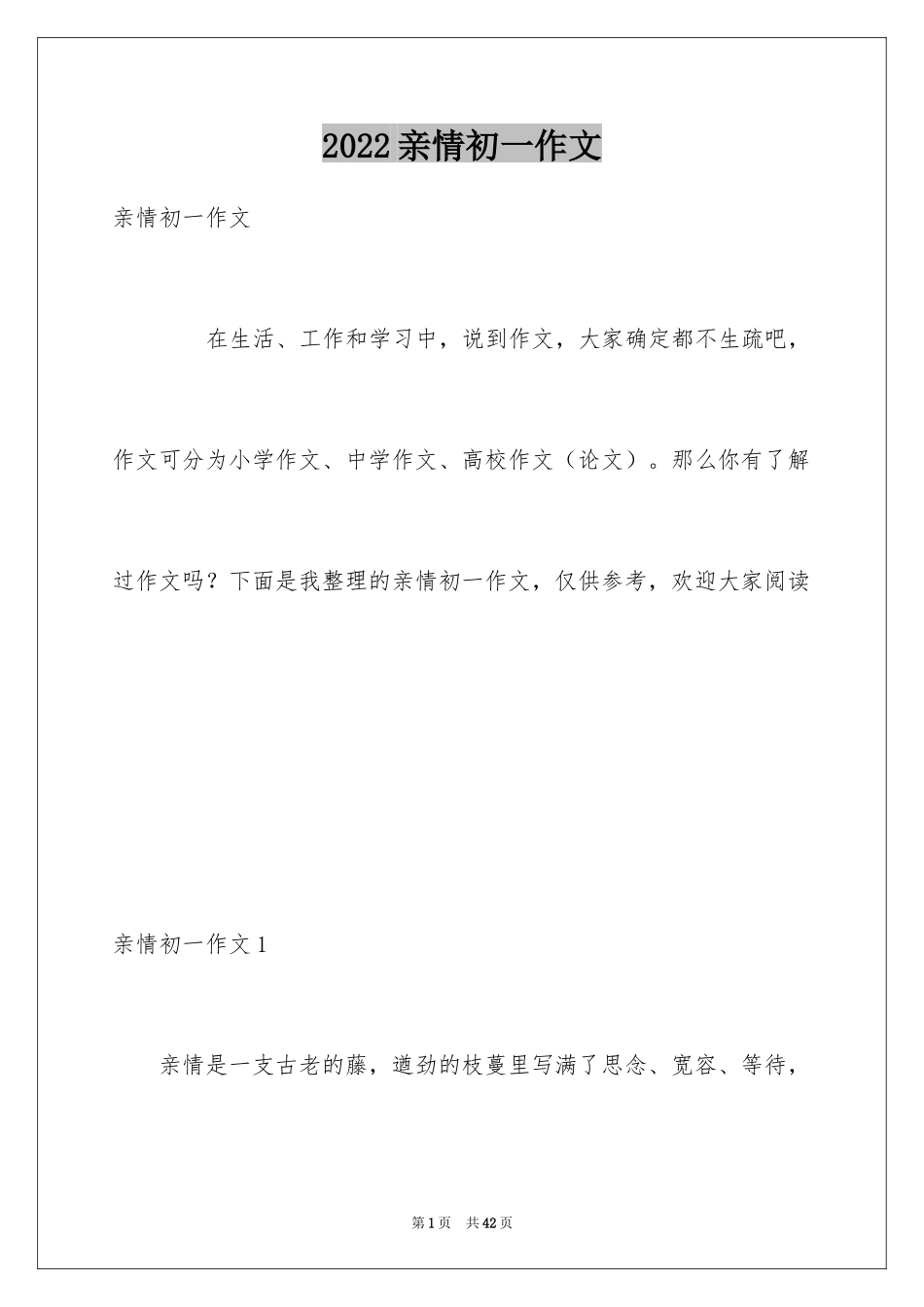 2022亲情初一作文

亲情初一作文

在生活、工作和学习中，说到作文，大家确定都不生疏吧，作文可分为小学作文、中学作文、高校作文（论文）。那么你有了解过作文吗？下面是我整理的亲情初一作文，仅供参考，欢迎大家阅读

亲情初一作文1

亲情是一支古老的藤，遒劲的枝蔓里写满了思念、宽容、等待，

第1页 共42页